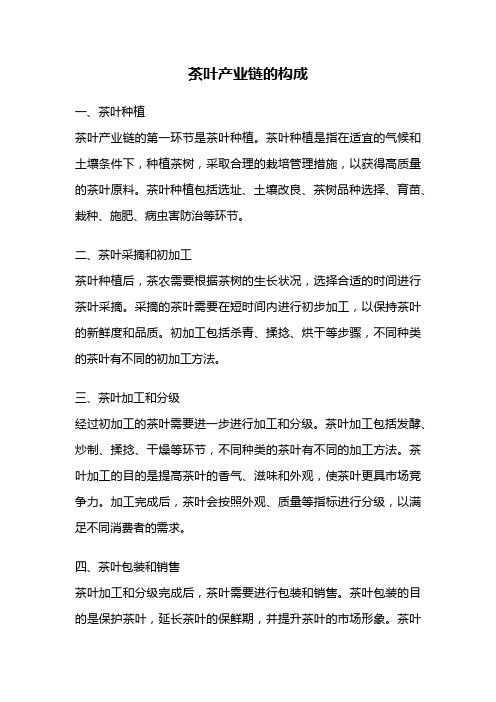 茶叶产业链的构成

一、茶叶种植

茶叶产业链的第一环节是茶叶种植。茶叶种植是指在适宜的气候和土壤条件下，种植茶树，采取合理的栽培管理措施，以获得高质量的茶叶原料。茶叶种植包括选址、土壤改良、茶树品种选择、育苗、栽种、施肥、病虫害防治等环节。

二、茶叶采摘和初加工

茶叶种植后，茶农需要根据茶树的生长状况，选择合适的时间进行茶叶采摘。采摘的茶叶需要在短时间内进行初步加工，以保持茶叶的新鲜度和品质。初加工包括杀青、揉捻、烘干等步骤，不同种类的茶叶有不同的初加工方法。

三、茶叶加工和分级

经过初加工的茶叶需要进一步进行加工和分级。茶叶加工包括发酵、炒制、揉捻、干燥等环节，不同种类的茶叶有不同的加工方法。茶叶加工的目的是提高茶叶的香气、滋味和外观，使茶叶更具市场竞争力。加工完成后，茶叶会按照外观、质量等指标进行分级，以满足不同消费者的需求。

四、茶叶包装和销售

茶叶加工和分级完成后，茶叶需要进行包装和销售。茶叶包装的目的是保护茶叶，延长茶叶的保鲜期，并提升茶叶的市场形象。茶叶